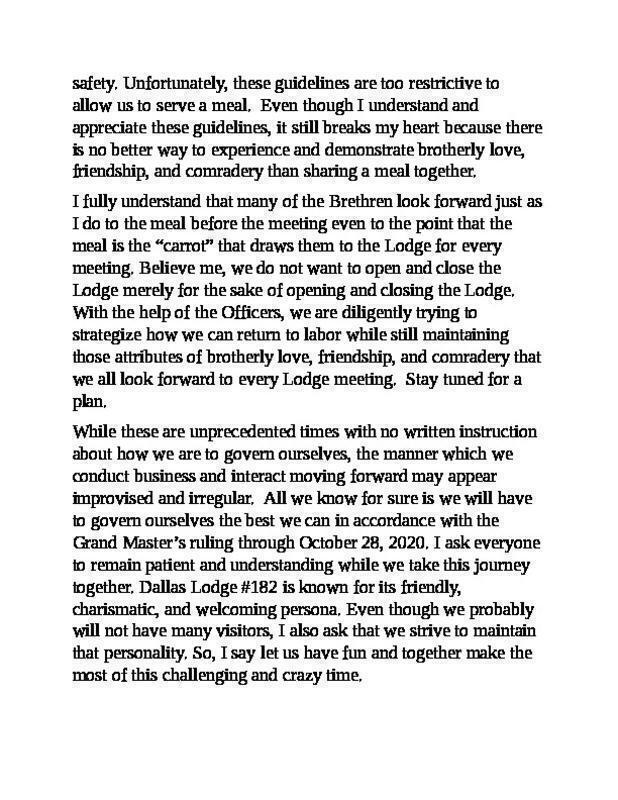 safety. Unfortunately, these guidelines are too restrictive to allow us to serve a meal. Even though I understand and appreciate these guidelines, it still breaks my heart because there is no better way to experience and demonstrate brotherly love, friendship, and comradery than sharing a meal together.

I fully understand that many of the Brethren look forward just as I do to the meal before the meeting even to the point that the meal is the "carrot" that draws them to the Lodge for every meeting. Believe me, we do not want to open and close the Lodge merely for the sake of opening and closing the Lodge. With the help of the Officers, we are diligently trying to strategize how we can return to labor while still maintaining those attributes of brotherly love, friendship, and comradery that we all look forward to every Lodge meeting. Stay tuned for a plan.

While these are unprecedented times with no written instruction about how we are to govern ourselves, the manner which we conduct business and interact moving forward may appear improvised and irregular. All we know for sure is we will have to govern ourselves the best we can in accordance with the Grand Master's ruling through October 28, 2020. I ask everyone to remain patient and understanding while we take this journey together. Dallas Lodge #182 is known for its friendly, charismatic, and welcoming persona. Even though we probably will not have many visitors, I also ask that we strive to maintain that personality. So, I say let us have fun and together make the most of this challenging and crazy time.